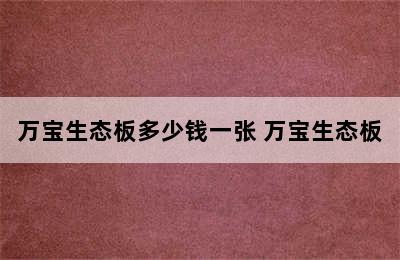 万宝生态板多少钱一张 万宝生态板